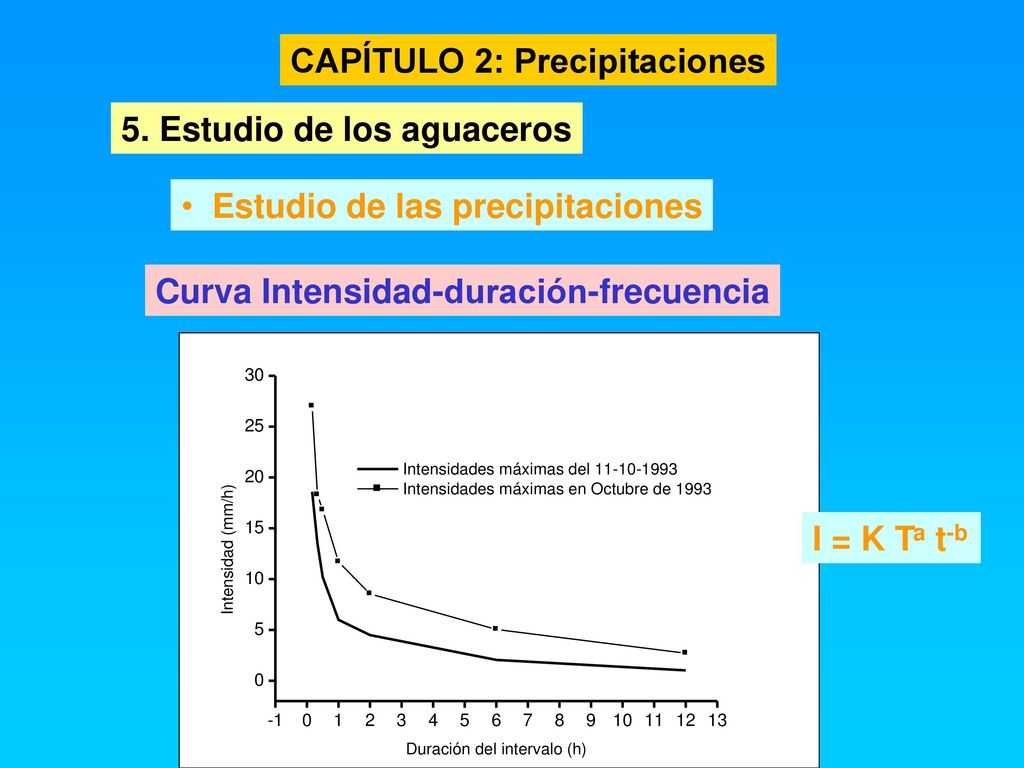 CAPÍTULO 2: Precipitaciones

5. Estudio de los aguaceros

• Estudio de las precipitaciones

Curva Intensidad-duración-frecuencia

30
25
20
15
10
5
0

Intensidad (mm/h)

Intensidades máximas del 11-10-1993
Intensidades máximas en Octubre de 1993

-1 0 1 2 3 4 5 6 7 8 9 10 11 12 13

Duración del intervalo (h)

$I = K T^a t^{-b}$